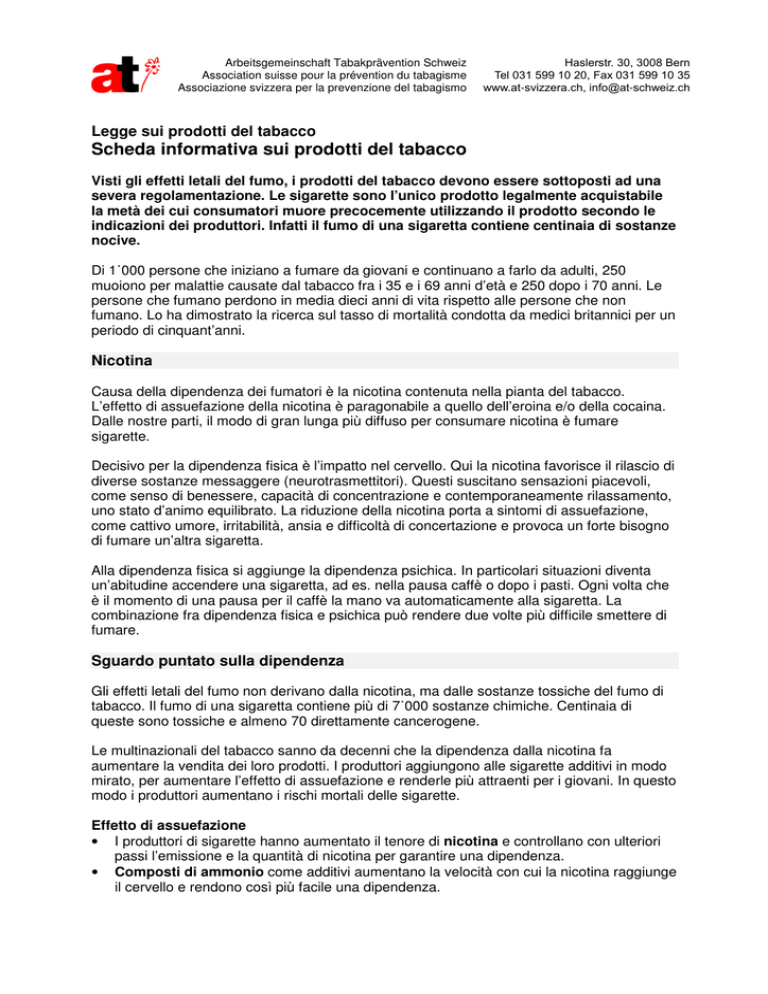 at

Arbeitsgemeinschaft Tabakprävention Schweiz
Association suisse pour la prévention du tabagisme
Associazione svizzera per la prevenzione del tabagismo

Haslerstr. 30, 3008 Bern
Tel 031 599 10 20, Fax 031 599 10 35
www.at-svizzera.ch, info@at-schweiz.ch

Legge sui prodotti del tabacco
Scheda informativa sui prodotti del tabacco

Visti gli effetti letali del fumo, i prodotti del tabacco devono essere sottoposti ad una severa regolamentazione. Le sigarette sono l'unico prodotto legalmente acquistabile la metà dei cui consumatori muore precocemente utilizzando il prodotto secondo le indicazioni dei produttori. Infatti il fumo di una sigaretta contiene centinaia di sostanze nocive.

Di 1´000 persone che iniziano a fumare da giovani e continuano a farlo da adulti, 250 muoiono per malattie causate dal tabacco fra i 35 e i 69 anni d'età e 250 dopo i 70 anni. Le persone che fumano perdono in media dieci anni di vita rispetto alle persone che non fumano. Lo ha dimostrato la ricerca sul tasso di mortalità condotta da medici britannici per un periodo di cinquant'anni.

Nicotina

Causa della dipendenza dei fumatori è la nicotina contenuta nella pianta del tabacco. L'effetto di assuefazione della nicotina è paragonabile a quello dell'eroina e/o della cocaina. Dalle nostre parti, il modo di gran lunga più diffuso per consumare nicotina è fumare sigarette.

Decisivo per la dipendenza fisica è l'impatto nel cervello. Qui la nicotina favorisce il rilascio di diverse sostanze messaggere (neurotrasmettitori). Questi suscitano sensazioni piacevoli, come senso di benessere, capacità di concentrazione e contemporaneamente rilassamento, uno stato d'animo equilibrato. La riduzione della nicotina porta a sintomi di assuefazione, come cattivo umore, irritabilità, ansia e difficoltà di concertazione e provoca un forte bisogno di fumare un'altra sigaretta.

Alla dipendenza fisica si aggiunge la dipendenza psichica. In particolari situazioni diventa un'abitudine accendere una sigaretta, ad es. nella pausa caffè o dopo i pasti. Ogni volta che è il momento di una pausa per il caffè la mano va automaticamente alla sigaretta. La combinazione fra dipendenza fisica e psichica può rendere due volte più difficile smettere di fumare.

Sguardo puntato sulla dipendenza

Gli effetti letali del fumo non derivano dalla nicotina, ma dalle sostanze tossiche del fumo di tabacco. Il fumo di una sigaretta contiene più di 7´000 sostanze chimiche. Centinaia di queste sono tossiche e almeno 70 direttamente cancerogene.

Le multinazionali del tabacco sanno da decenni che la dipendenza dalla nicotina fa aumentare la vendita dei loro prodotti. I produttori aggiungono alle sigarette additivi in modo mirato, per aumentare l'effetto di assuefazione e renderle più attraenti per i giovani. In questo modo i produttori aumentano i rischi mortali delle sigarette.

Effetto di assuefazione
• I produttori di sigarette hanno aumentato il tenore di nicotina e controllano con ulteriori passi l'emissione e la quantità di nicotina per garantire una dipendenza.
• Composti di ammonio come additivi aumentano la velocità con cui la nicotina raggiunge il cervello e rendono così più facile una dipendenza.